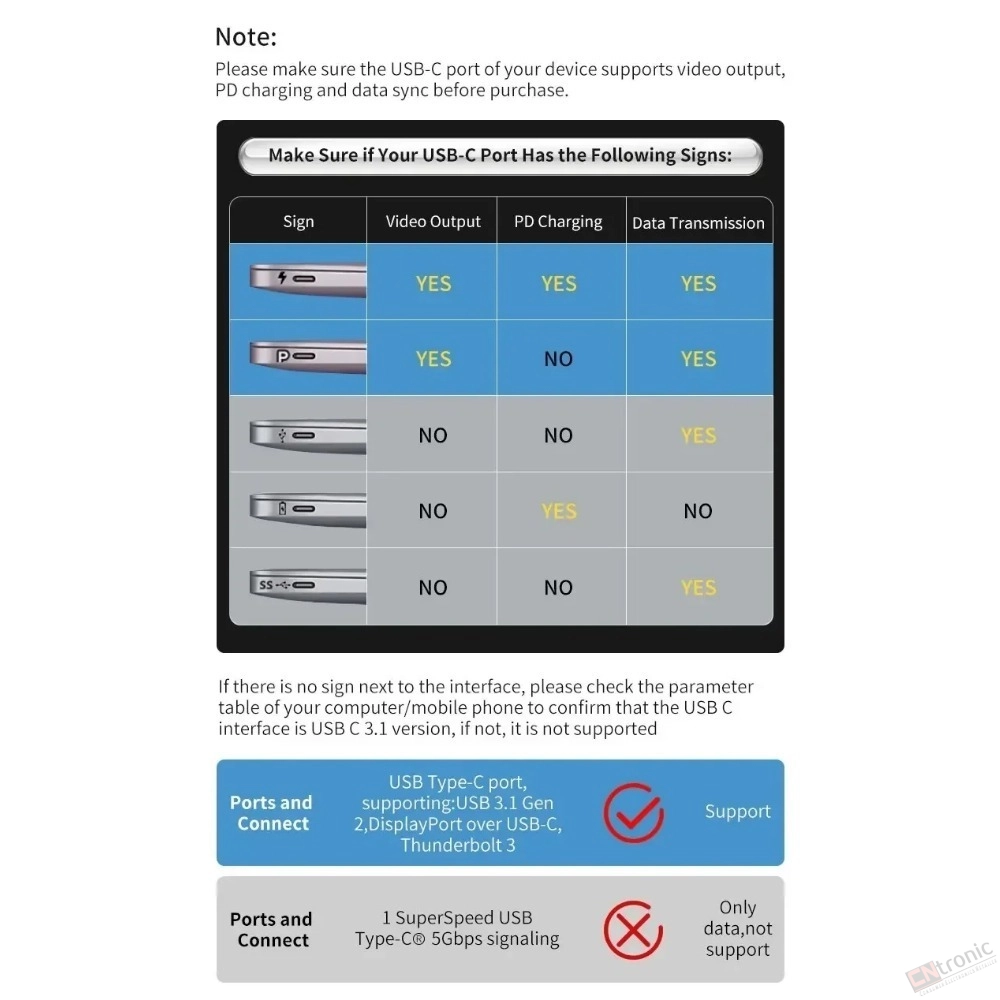 Note:
Please make sure the USB-C port of your device supports video output, PD charging and data sync before purchase.

Make Sure if Your USB-C Port Has the Following Signs:

| Sign | Video Output | PD Charging | Data Transmission |
|---|---|---|---|
| | YES | YES | YES |
| P | YES | NO | YES |
| | NO | NO | YES |
| | NO | YES | NO |
| SS | NO | NO | YES |

If there is no sign next to the interface, please check the parameter table of your computer/mobile phone to confirm that the USB C interface is USB C 3.1 version, if not, it is not supported

Ports and Connect
USB Type-C port, supporting:USB 3.1 Gen 2,DisplayPort over USB-C, Thunderbolt 3
Support

Ports and Connect
1 SuperSpeed USB Type-C® 5Gbps signaling
Only data,not support

CNtronic